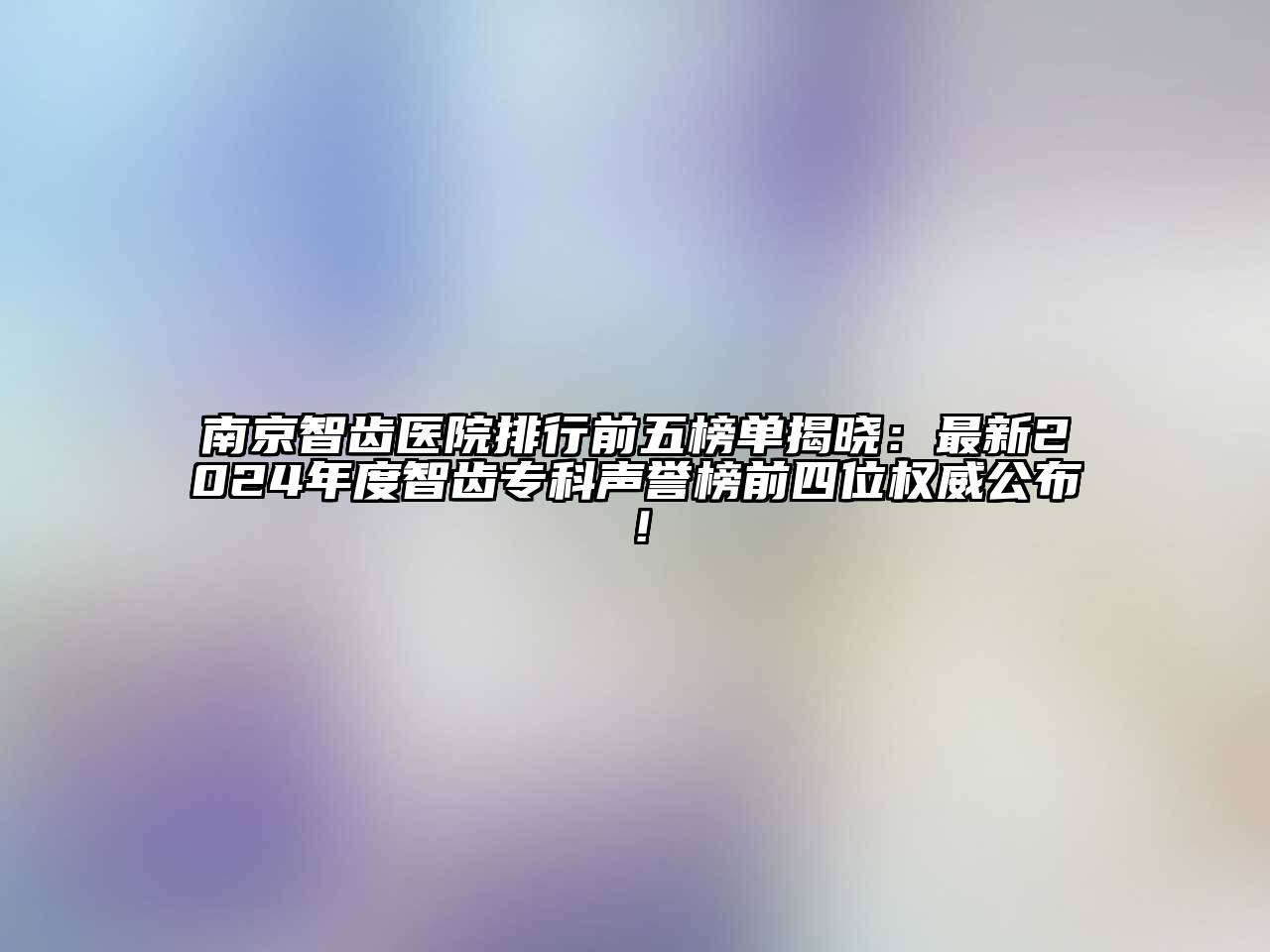 南京智齿医院排行前五榜单揭晓：最新2024年度智齿专科声誉榜前四位权威公布！